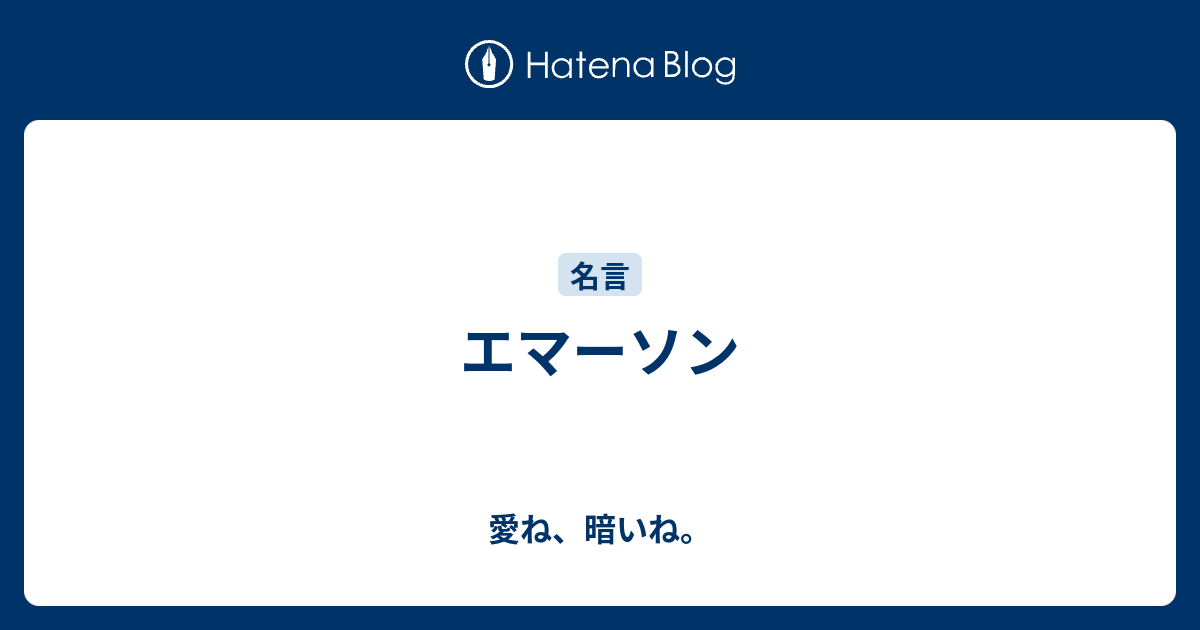 Hatena Blog

名言

エマーソン

愛ね、暗いね。